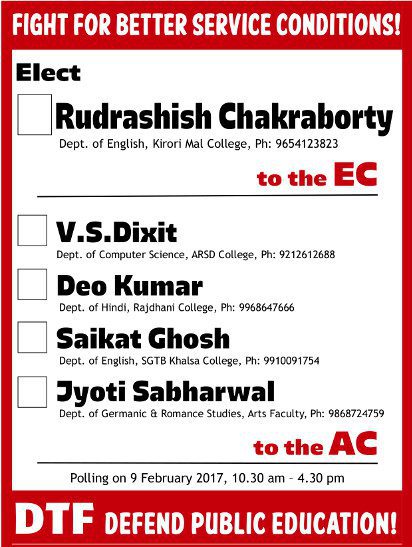 FIGHT FOR BETTER SERVICE CONDITIONS!

Elect

Rudrashish Chakraborty
Dept. of English, Kirori Mal College, Ph: 9654123823

to the EC

V.S.Dixit
Dept. of Computer Science, ARSD College, Ph: 9212612688

Deo Kumar
Dept. of Hindi, Rajdhani College, Ph: 9968647666

Saikat Ghosh
Dept. of English, SGTB Khalsa College, Ph: 9910091754

Jyoti Sabharwal
Dept. of Germanic & Romance Studies, Arts Faculty, Ph: 9868724759

to the AC

Polling on 9 February 2017, 10.30 am - 4.30 pm

DTF DEFEND PUBLIC EDUCATION!